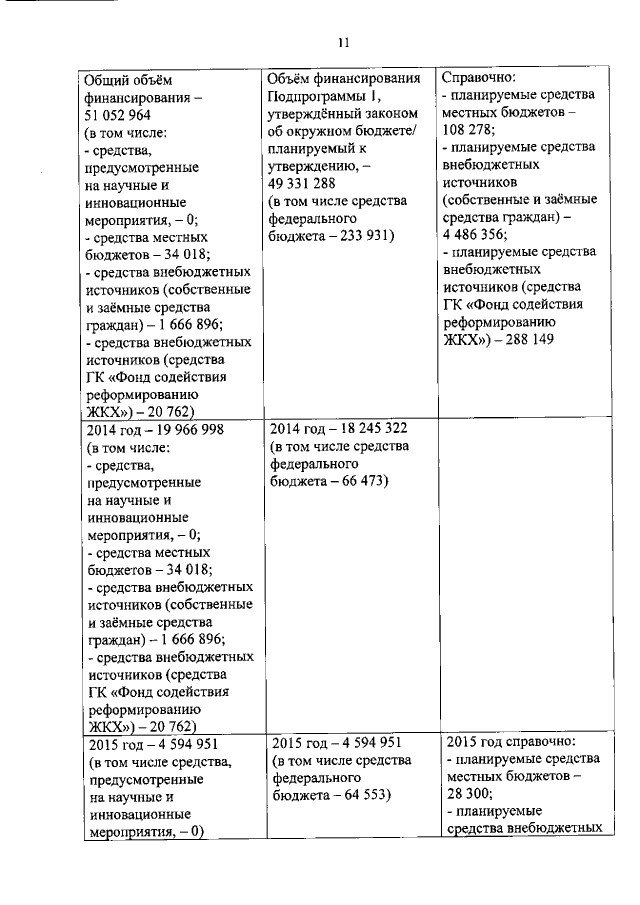 11

| Общий объём финансирования – 51 052 964 (в том числе: - средства, предусмотренные на научные и инновационные мероприятия, – 0; - средства местных бюджетов – 34 018; - средства внебюджетных источников (собственные и заёмные средства граждан) – 1 666 896; - средства внебюджетных источников (средства ГК «Фонд содействия реформированию ЖКХ») – 20 762) | Объём финансирования Подпрограммы 1, утверждённый законом об окружном бюджете/ планируемый к утверждению, – 49 331 288 (в том числе средства федерального бюджета – 233 931) | Справочно: - планируемые средства местных бюджетов – 108 278; - планируемые средства внебюджетных источников (собственные и заёмные средства граждан) – 4 486 356; - планируемые средства внебюджетных источников (средства ГК «Фонд содействия реформированию ЖКХ») – 288 149 |
|---|---|---|
| 2014 год – 19 966 998 (в том числе: - средства, предусмотренные на научные и инновационные мероприятия, – 0; - средства местных бюджетов – 34 018; - средства внебюджетных источников (собственные и заёмные средства граждан) – 1 666 896; - средства внебюджетных источников (средства ГК «Фонд содействия реформированию ЖКХ») – 20 762) | 2014 год – 18 245 322 (в том числе средства федерального бюджета – 66 473) | |
| 2015 год – 4 594 951 (в том числе средства, предусмотренные на научные и инновационные мероприятия, – 0) | 2015 год – 4 594 951 (в том числе средства федерального бюджета – 64 553) | 2015 год справочно: - планируемые средства местных бюджетов – 28 300; - планируемые средства внебюджетных |